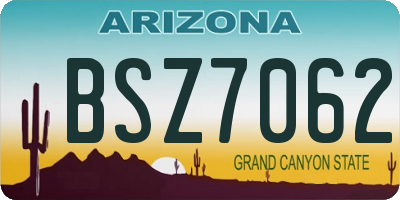 ARIZONA

BSZ7062

GRAND CANYON STATE